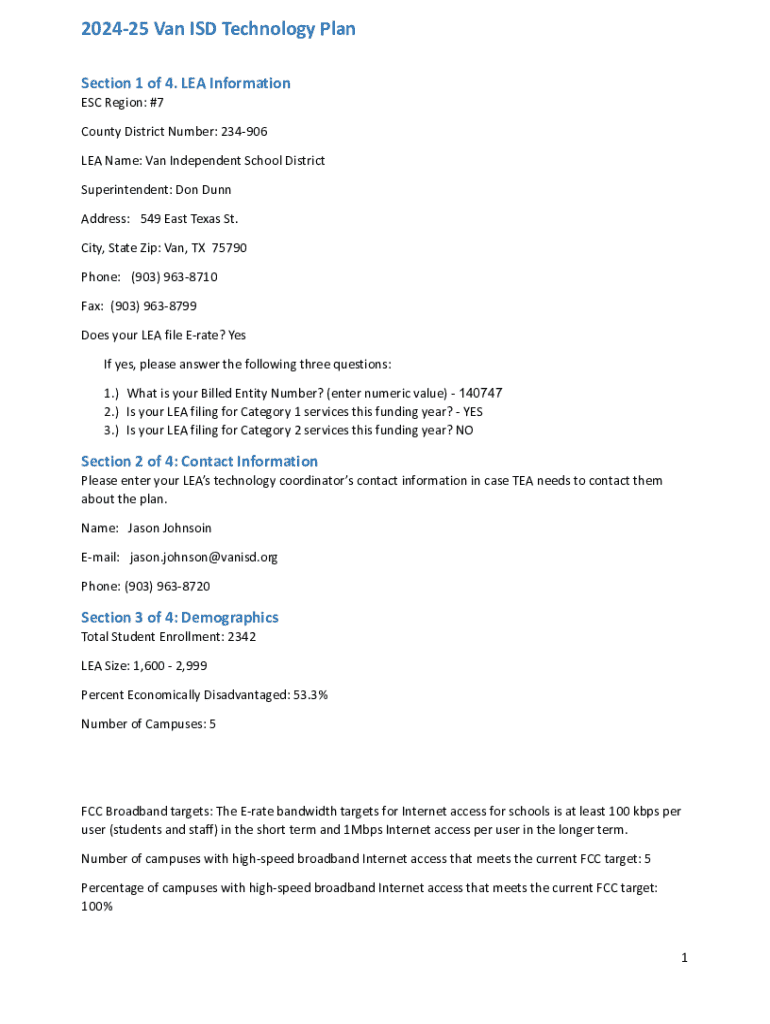 2024-25 Van ISD Technology Plan

Section 1 of 4. LEA Information

ESC Region: #7

County District Number: 234-906

LEA Name: Van Independent School District

Superintendent: Don Dunn

Address: 549 East Texas St.

City, State Zip: Van, TX 75790

Phone: (903) 963-8710

Fax: (903) 963-8799

Does your LEA file E-rate? Yes

If yes, please answer the following three questions:

1.) What is your Billed Entity Number? (enter numeric value) - 140747
2.) Is your LEA filing for Category 1 services this funding year? - YES
3.) Is your LEA filing for Category 2 services this funding year? NO

Section 2 of 4: Contact Information

Please enter your LEA's technology coordinator's contact information in case TEA needs to contact them about the plan.

Name: Jason Johnsoin

E-mail: jason.johnson@vanisd.org

Phone: (903) 963-8720

Section 3 of 4: Demographics

Total Student Enrollment: 2342

LEA Size: 1,600 - 2,999

Percent Economically Disadvantaged: 53.3%

Number of Campuses: 5

FCC Broadband targets: The E-rate bandwidth targets for Internet access for schools is at least 100 kbps per user (students and staff) in the short term and 1Mbps Internet access per user in the longer term.

Number of campuses with high-speed broadband Internet access that meets the current FCC target: 5

Percentage of campuses with high-speed broadband Internet access that meets the current FCC target: 100%

1